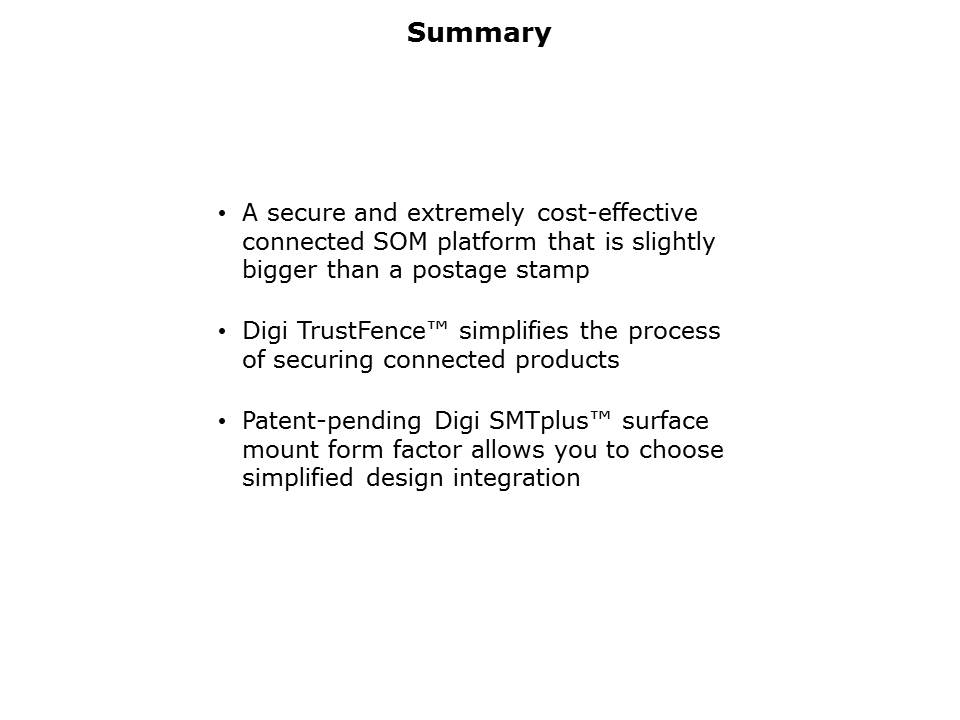 Summary

• A secure and extremely cost-effective connected SOM platform that is slightly bigger than a postage stamp

• Digi TrustFence™ simplifies the process of securing connected products

• Patent-pending Digi SMTplus™ surface mount form factor allows you to choose simplified design integration